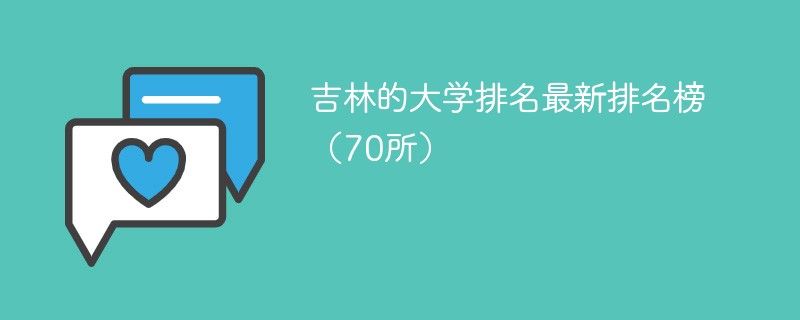 吉林的大学排名最新排名榜（70所）